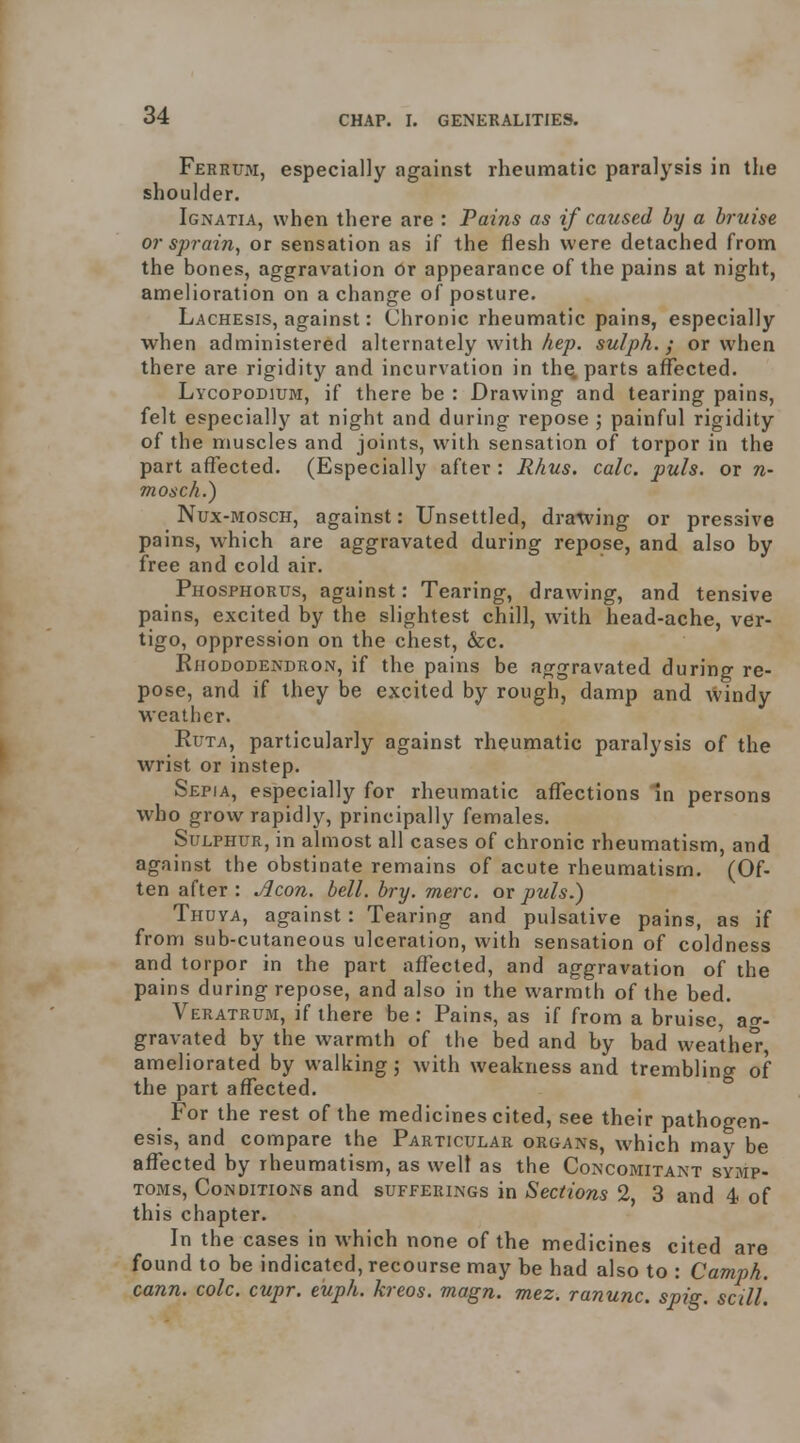 34 CHAP. I. GENERALITIES.

Ferrum, especially against rheumatic paralysis in the shoulder.

Ignatia, when there are : Pains as if caused by a bruise or sprain, or sensation as if the flesh were detached from the bones, aggravation or appearance of the pains at night, amelioration on a change of posture.

Lachesis, against: Chronic rheumatic pains, especially when administered alternately with hep. sulph.; or when there are rigidity and incurvation in the parts affected.

Lycopodium, if there be : Drawing and tearing pains, felt especially at night and during repose ; painful rigidity of the muscles and joints, with sensation of torpor in the part affected. (Especially after : Rhus. calc. puls. or n-mosch.)

Nux-mosch, against: Unsettled, drawing or pressive pains, which are aggravated during repose, and also by free and cold air.

Phosphorus, against: Tearing, drawing, and tensive pains, excited by the slightest chill, with head-ache, vertigo, oppression on the chest, &c.

Rhododendron, if the pains be aggravated during repose, and if they be excited by rough, damp and windy weather.

Ruta, particularly against rheumatic paralysis of the wrist or instep.

Sepia, especially for rheumatic affections in persons who grow rapidly, principally females.

Sulphur, in almost all cases of chronic rheumatism, and against the obstinate remains of acute rheumatism. (Often after : Acon. bell. bry. merc. or puls.)

Thuya, against : Tearing and pulsative pains, as if from sub-cutaneous ulceration, with sensation of coldness and torpor in the part affected, and aggravation of the pains during repose, and also in the warmth of the bed.

Veratrum, if there be : Pains, as if from a bruise, aggravated by the warmth of the bed and by bad weather, ameliorated by walking ; with weakness and trembling of the part affected.

For the rest of the medicines cited, see their pathogenesis, and compare the Particular organs, which may be affected by rheumatism, as well as the Concomitant symptoms, Conditions and sufferings in Sections 2, 3 and 4 of this chapter.

In the cases in which none of the medicines cited are found to be indicated, recourse may be had also to : Camph. cann. colc. cupr. euph. kreos. magn. mez. ranunc. spig. scill.